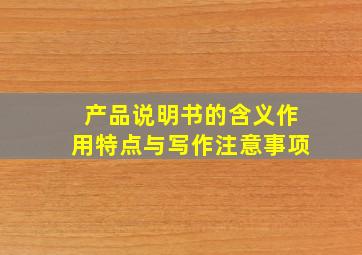 产品说明书的含义作用特点与写作注意事项